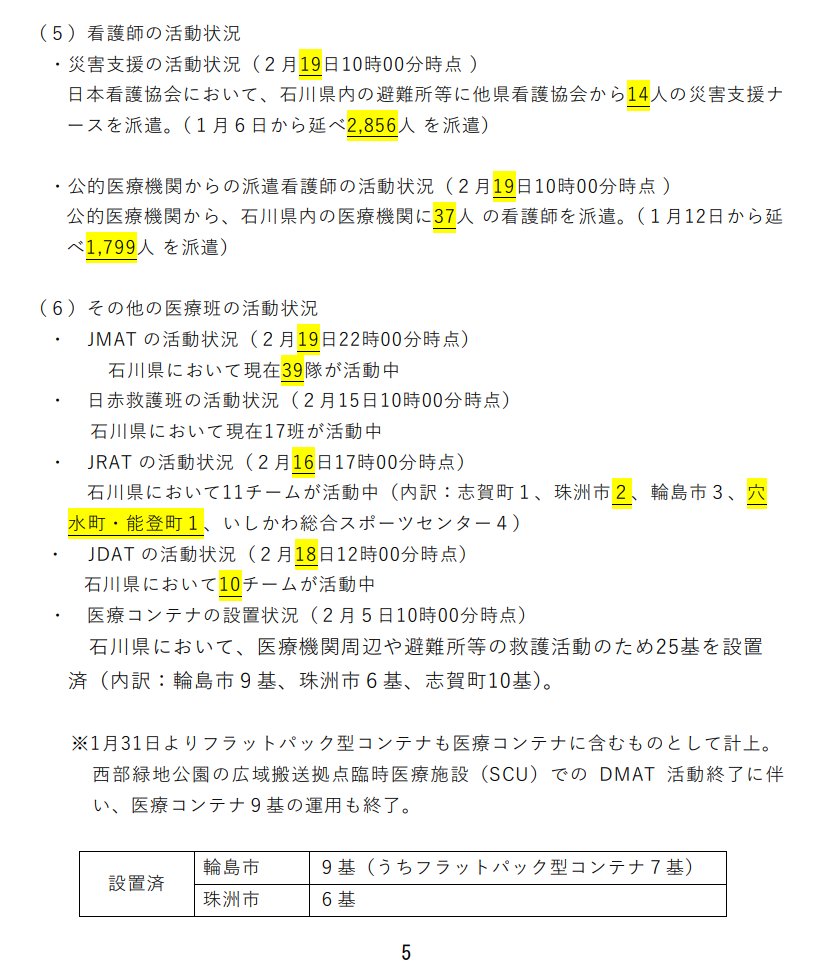 （5）看護師の活動状況
・災害支援の活動状況（2月19日10時00分時点）
日本看護協会において、石川県内の避難所等に他県看護協会から14人の災害支援ナースを派遣。（1月6日から延べ2,856人を派遣）

・公的医療機関からの派遣看護師の活動状況（2月19日10時00分時点）
公的医療機関から、石川県内の医療機関に37人の看護師を派遣。（1月12日から延べ1,799人を派遣）

（6）その他の医療班の活動状況
・ JMATの活動状況（2月19日22時00分時点）
石川県において現在39隊が活動中
・ 日赤救護班の活動状況（2月15日10時00分時点）
石川県において現在17班が活動中
・ JRATの活動状況（2月16日17時00分時点）
石川県において11チームが活動中（内訳：志賀町1、珠洲市2、輪島市3、穴水町・能登町1、いしかわ総合スポーツセンター4）
・ JDATの活動状況（2月18日12時00分時点）
石川県において10チームが活動中
・ 医療コンテナの設置状況（2月5日10時00分時点）
石川県において、医療機関周辺や避難所等の救護活動のため25基を設置済（内訳：輪島市9基、珠洲市6基、志賀町10基）。

※1月31日よりフラットパック型コンテナも医療コンテナに含むものとして計上。西部緑地公園の広域搬送拠点臨時医療施設（SCU）でのDMAT活動終了に伴い、医療コンテナ9基の運用も終了。

| 設置済 | 輪島市 | 9基（うちフラットパック型コンテナ7基） |
|---|---|---|
| | 珠洲市 | 6基 |

5